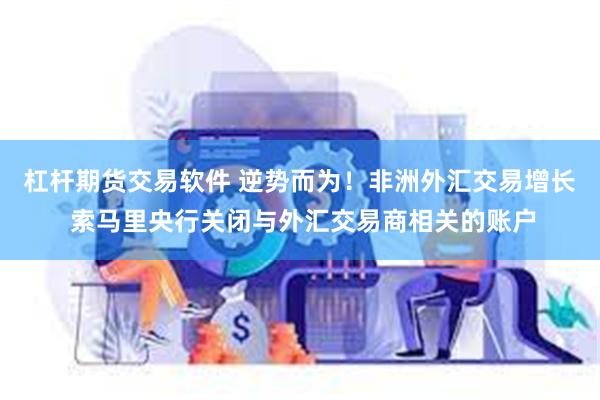 杠杆期货交易软件 逆势而为！非洲外汇交易增长 索马里央行关闭与外汇交易商相关的账户

$